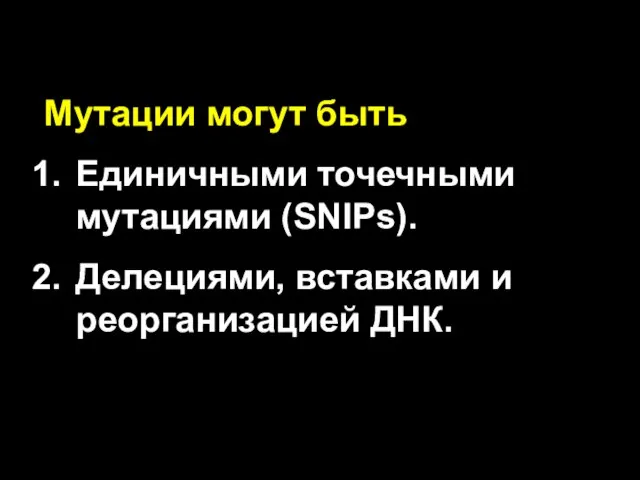 Мутации могут быть

1. Единичными точечными мутациями (SNIPs).

2. Делециями, вставками и реорганизацией ДНК.